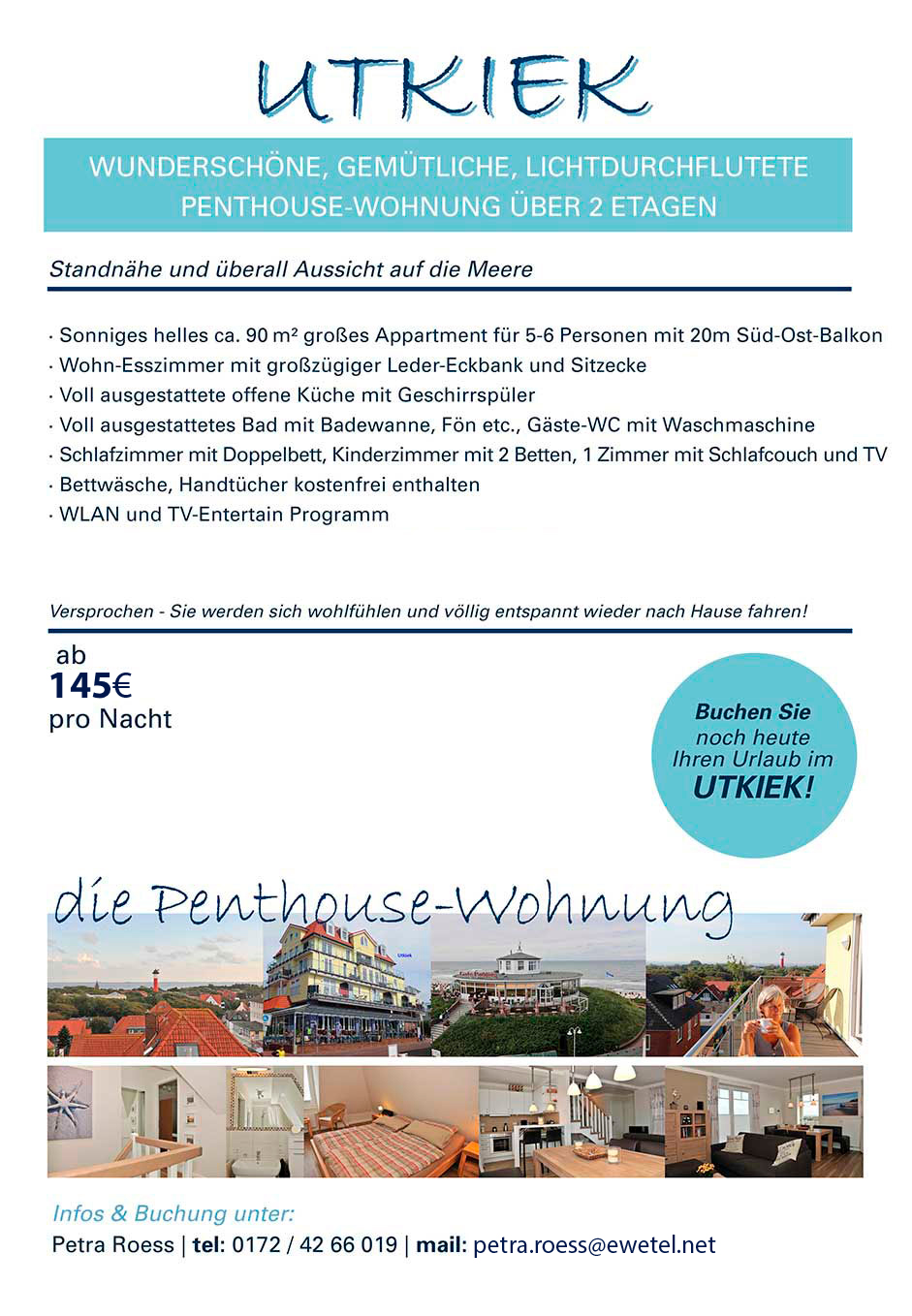 UTKIEK

WUNDERSCHÖNE, GEMÜTLICHE, LICHTDURCHFLUTETE PENTHOUSE-WOHNUNG ÜBER 2 ETAGEN

Standnähe und überall Aussicht auf die Meere

· Sonniges helles ca. 90 m² großes Appartment für 5-6 Personen mit 20m Süd-Ost-Balkon
· Wohn-Esszimmer mit großzügiger Leder-Eckbank und Sitzecke
· Voll ausgestattete offene Küche mit Geschirrspüler
· Voll ausgestattetes Bad mit Badewanne, Fön etc., Gäste-WC mit Waschmaschine
· Schlafzimmer mit Doppelbett, Kinderzimmer mit 2 Betten, 1 Zimmer mit Schlafcouch und TV
· Bettwäsche, Handtücher kostenfrei enthalten
· WLAN und TV-Entertain Programm

Versprochen - Sie werden sich wohlfühlen und völlig entspannt wieder nach Hause fahren!

ab
145€
pro Nacht

Buchen Sie noch heute Ihren Urlaub im UTKIEK!

die Penthouse-Wohnung

Utkiek

Infos & Buchung unter:
Petra Roess | tel: 0172 / 42 66 019 | mail: petra.roess@ewetel.net